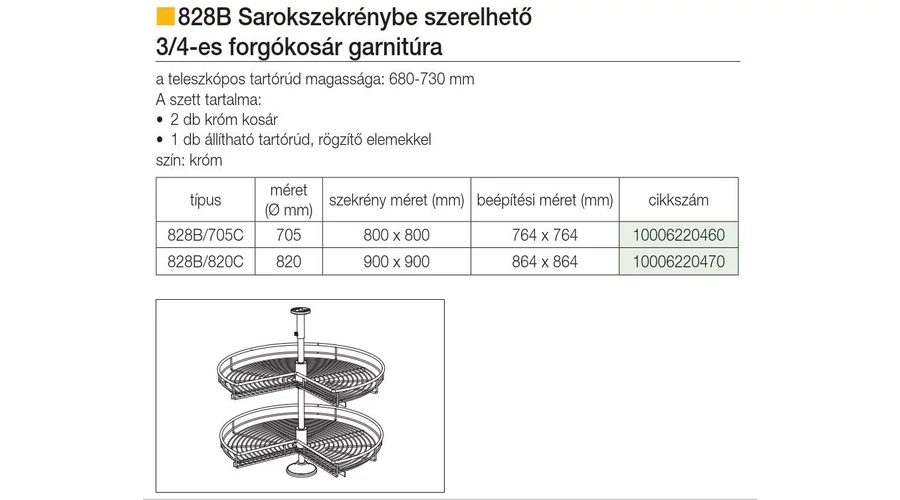 828B Sarokszekrénybe szerelhető 3/4-es forgókosár garnitúra

a teleszkópos tartórúd magassága: 680-730 mm
A szett tartalma:
• 2 db króm kosár
• 1 db állítható tartórúd, rögzítő elemekkel
szín: króm

| típus | méret (Ø mm) | szekrény méret (mm) | beépítési méret (mm) | cikkszám |
|---|---|---|---|---|
| 828B/705C | 705 | 800 x 800 | 764 x 764 | 10006220460 |
| 828B/820C | 820 | 900 x 900 | 864 x 864 | 10006220470 |